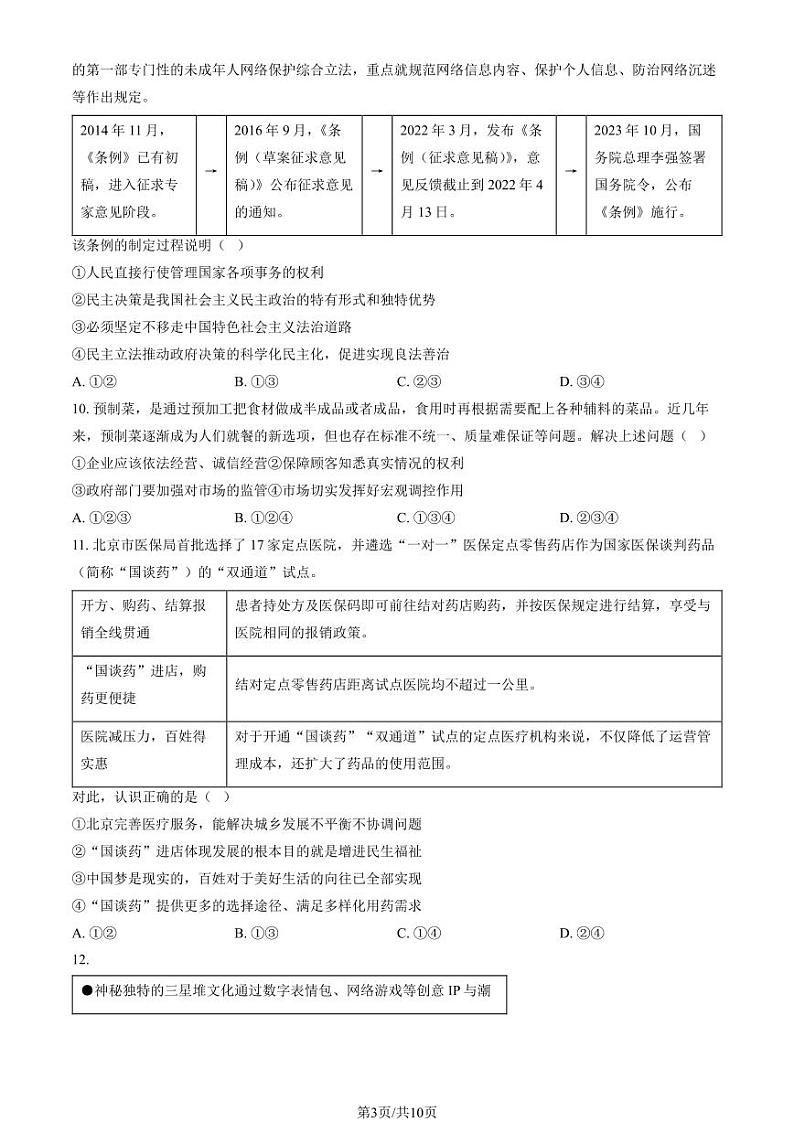 的第一部专门性的未成年人网络保护综合立法，重点就规范网络信息内容、保护个人信息、防治网络沉迷等作出规定。

| 2014年11月，《条例》已有初稿，进入征求专家意见阶段。 | → | 2016年9月，《条例（草案征求意见稿）》公布征求意见的通知。 | → | 2022年3月，发布《条例（征求意见稿）》，意见反馈截止到2022年4月13日。 | → | 2023年10月，国务院总理李强签署国务院令，公布《条例》施行。 |
|---|---|---|---|---|---|---|

该条例的制定过程说明（ ）

①人民直接行使管理国家各项事务的权利

②民主决策是我国社会主义民主政治的特有形式和独特优势

③必须坚定不移走中国特色社会主义法治道路

④民主立法推动政府决策的科学化民主化，促进实现良法善治

A. ①②　　B. ①③　　C. ②③　　D. ③④

10. 预制菜，是通过预加工把食材做成半成品或者成品，食用时再根据需要配上各种辅料的菜品。近几年来，预制菜逐渐成为人们就餐的新选项，但也存在标准不统一、质量难保证等问题。解决上述问题（ ）

①企业应该依法经营、诚信经营②保障顾客知悉真实情况的权利

③政府部门要加强对市场的监管④市场切实发挥好宏观调控作用

A. ①②③　　B. ①②④　　C. ①③④　　D. ②③④

11. 北京市医保局首批选择了17家定点医院，并遴选“一对一”医保定点零售药店作为国家医保谈判药品（简称“国谈药”）的“双通道”试点。

| 开方、购药、结算报销全线贯通 | 患者持处方及医保码即可前往结对药店购药，并按医保规定进行结算，享受与医院相同的报销政策。 |
|---|---|
| “国谈药”进店，购药更便捷 | 结对定点零售药店距离试点医院均不超过一公里。 |
| 医院减压力，百姓得实惠 | 对于开通“国谈药”“双通道”试点的定点医疗机构来说，不仅降低了运营管理成本，还扩大了药品的使用范围。 |

对此，认识正确的是（ ）

①北京完善医疗服务，能解决城乡发展不平衡不协调问题

②“国谈药”进店体现发展的根本目的就是增进民生福祉

③中国梦是现实的，百姓对于美好生活的向往已全部实现

④“国谈药”提供更多的选择途径、满足多样化用药需求

A. ①②　　B. ①③　　C. ①④　　D. ②④

12.

●神秘独特的三星堆文化通过数字表情包、网络游戏等创意IP与潮

第3页/共10页